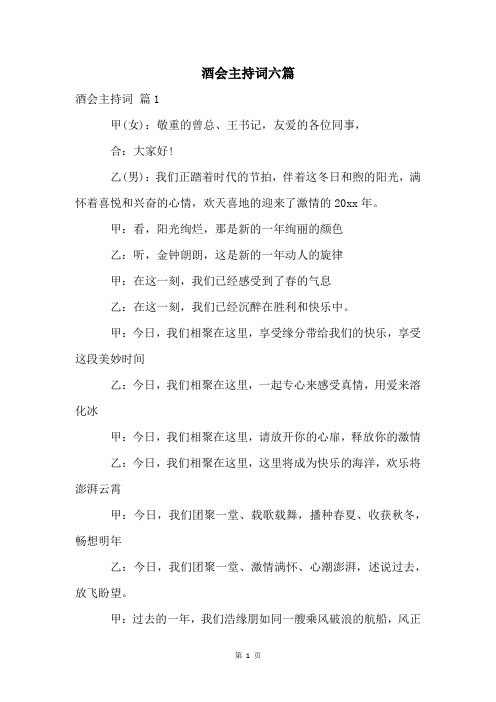 酒会主持词六篇

酒会主持词 篇1

甲(女)：敬重的曾总、王书记，友爱的各位同事，

合：大家好！

乙(男)：我们正踏着时代的节拍，伴着这冬日和煦的阳光，满怀着喜悦和兴奋的心情，欢天喜地的迎来了激情的20xx年。

甲：看，阳光绚烂，那是新的一年绚丽的颜色

乙：听，金钟朗朗，这是新的一年动人的旋律

甲：在这一刻，我们已经感受到了春的气息

乙：在这一刻，我们已经沉醉在胜利和快乐中。

甲：今日，我们相聚在这里，享受缘分带给我们的快乐，享受这段美妙时间

乙：今日，我们相聚在这里，一起专心来感受真情，用爱来溶化冰

甲：今日，我们相聚在这里，请放开你的心扉，释放你的激情

乙：今日，我们相聚在这里，这里将成为快乐的海洋，欢乐将澎湃云霄

甲：今日，我们团聚一堂、载歌载舞，播种春夏、收获秋冬，畅想明年

乙：今日，我们团聚一堂、激情满怀、心潮澎湃，述说过去，放飞盼望。

甲：过去的一年，我们浩缘朋如同一艘乘风破浪的航船，风正

第 1 页